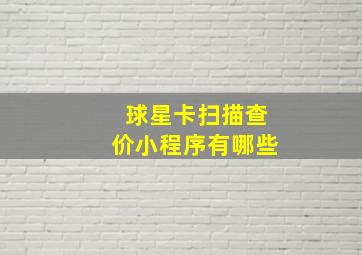 球星卡扫描查价小程序有哪些